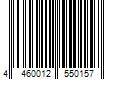 4 460012 550157